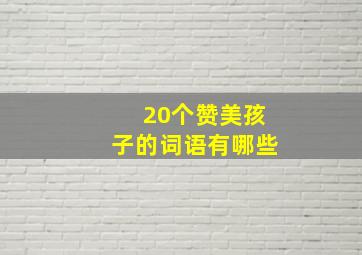 20个赞美孩子的词语有哪些